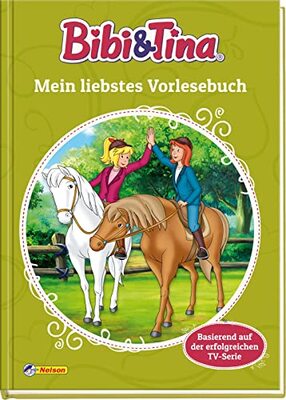 Bibi&Tina®

Mein liebstes Vorlesebuch

Basierend auf der erfolgreichen TV-Serie

Nelson